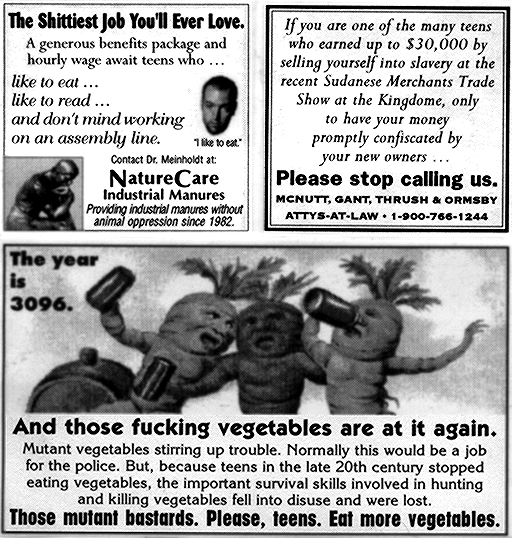 The Shittiest Job You'll Ever Love.

A generous benefits package and hourly wage await teens who …

like to eat …
like to read …
and don't mind working on an assembly line.

"I like to eat."

Contact Dr. Meinholdt at:

NatureCare
Industrial Manures
Providing industrial manures without animal oppression since 1982.

If you are one of the many teens who earned up to $30,000 by selling yourself into slavery at the recent Sudanese Merchants Trade Show at the Kingdome, only to have your money promptly confiscated by your new owners …

Please stop calling us.

MCNUTT, GANT, THRUSH & ORMSBY
ATTYS-AT-LAW • 1-900-766-1244

The year is 3096.

And those fucking vegetables are at it again.

Mutant vegetables stirring up trouble. Normally this would be a job for the police. But, because teens in the late 20th century stopped eating vegetables, the important survival skills involved in hunting and killing vegetables fell into disuse and were lost.

Those mutant bastards. Please, teens. Eat more vegetables.